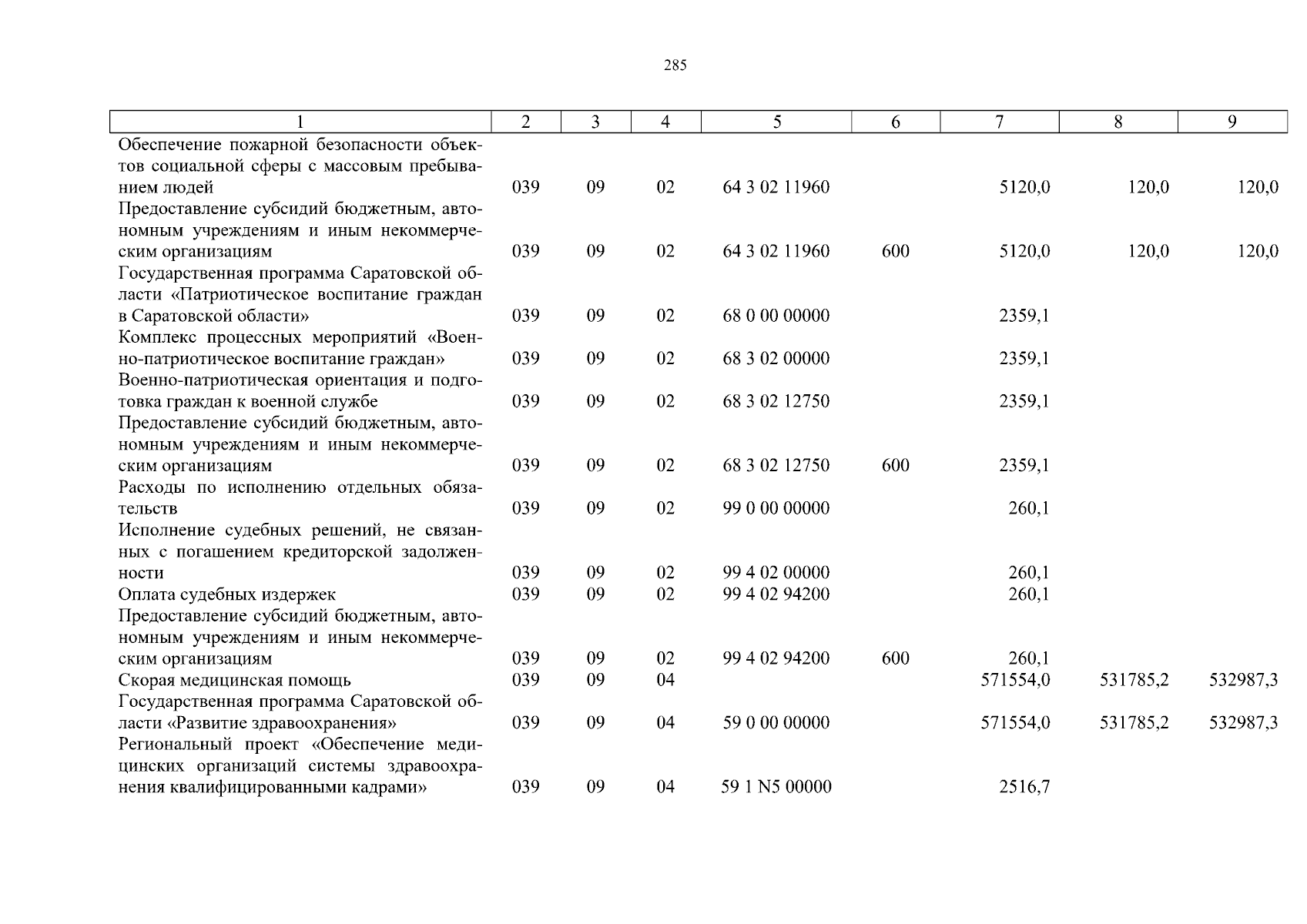 285

| 1 | 2 | 3 | 4 | 5 | 6 | 7 | 8 | 9 |
|---|---|---|---|---|---|---|---|---|
| Обеспечение пожарной безопасности объектов социальной сферы с массовым пребыванием людей | 039 | 09 | 02 | 64 3 02 11960 | | 5120,0 | 120,0 | 120,0 |
| Предоставление субсидий бюджетным, автономным учреждениям и иным некоммерческим организациям | 039 | 09 | 02 | 64 3 02 11960 | 600 | 5120,0 | 120,0 | 120,0 |
| Государственная программа Саратовской области «Патриотическое воспитание граждан в Саратовской области» | 039 | 09 | 02 | 68 0 00 00000 | | 2359,1 | | |
| Комплекс процессных мероприятий «Военно-патриотическое воспитание граждан» | 039 | 09 | 02 | 68 3 02 00000 | | 2359,1 | | |
| Военно-патриотическая ориентация и подготовка граждан к военной службе | 039 | 09 | 02 | 68 3 02 12750 | | 2359,1 | | |
| Предоставление субсидий бюджетным, автономным учреждениям и иным некоммерческим организациям | 039 | 09 | 02 | 68 3 02 12750 | 600 | 2359,1 | | |
| Расходы по исполнению отдельных обязательств | 039 | 09 | 02 | 99 0 00 00000 | | 260,1 | | |
| Исполнение судебных решений, не связанных с погашением кредиторской задолженности | 039 | 09 | 02 | 99 4 02 00000 | | 260,1 | | |
| Оплата судебных издержек | 039 | 09 | 02 | 99 4 02 94200 | | 260,1 | | |
| Предоставление субсидий бюджетным, автономным учреждениям и иным некоммерческим организациям | 039 | 09 | 02 | 99 4 02 94200 | 600 | 260,1 | | |
| Скорая медицинская помощь | 039 | 09 | 04 | | | 571554,0 | 531785,2 | 532987,3 |
| Государственная программа Саратовской области «Развитие здравоохранения» | 039 | 09 | 04 | 59 0 00 00000 | | 571554,0 | 531785,2 | 532987,3 |
| Региональный проект «Обеспечение медицинских организаций системы здравоохранения квалифицированными кадрами» | 039 | 09 | 04 | 59 1 N5 00000 | | 2516,7 | | |